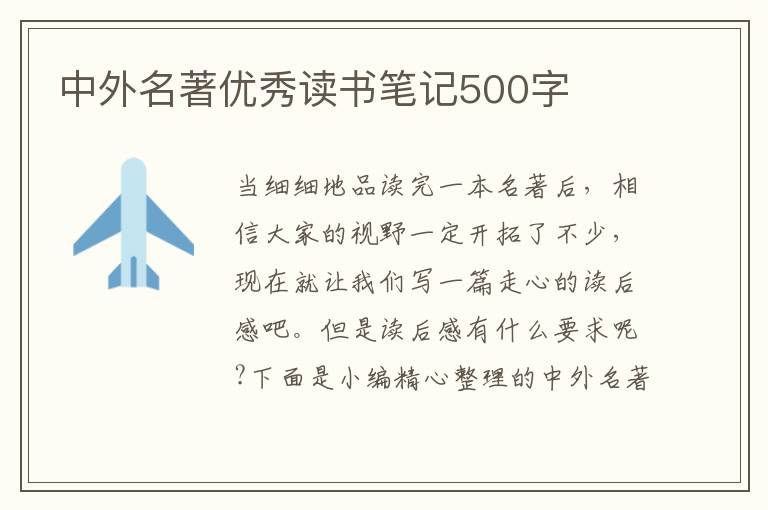 中外名著优秀读书笔记500字

当细细地品读完一本名著后，相信大家的视野一定开拓了不少，现在就让我们写一篇走心的读后感吧。但是读后感有什么要求呢?下面是小编精心整理的中外名著